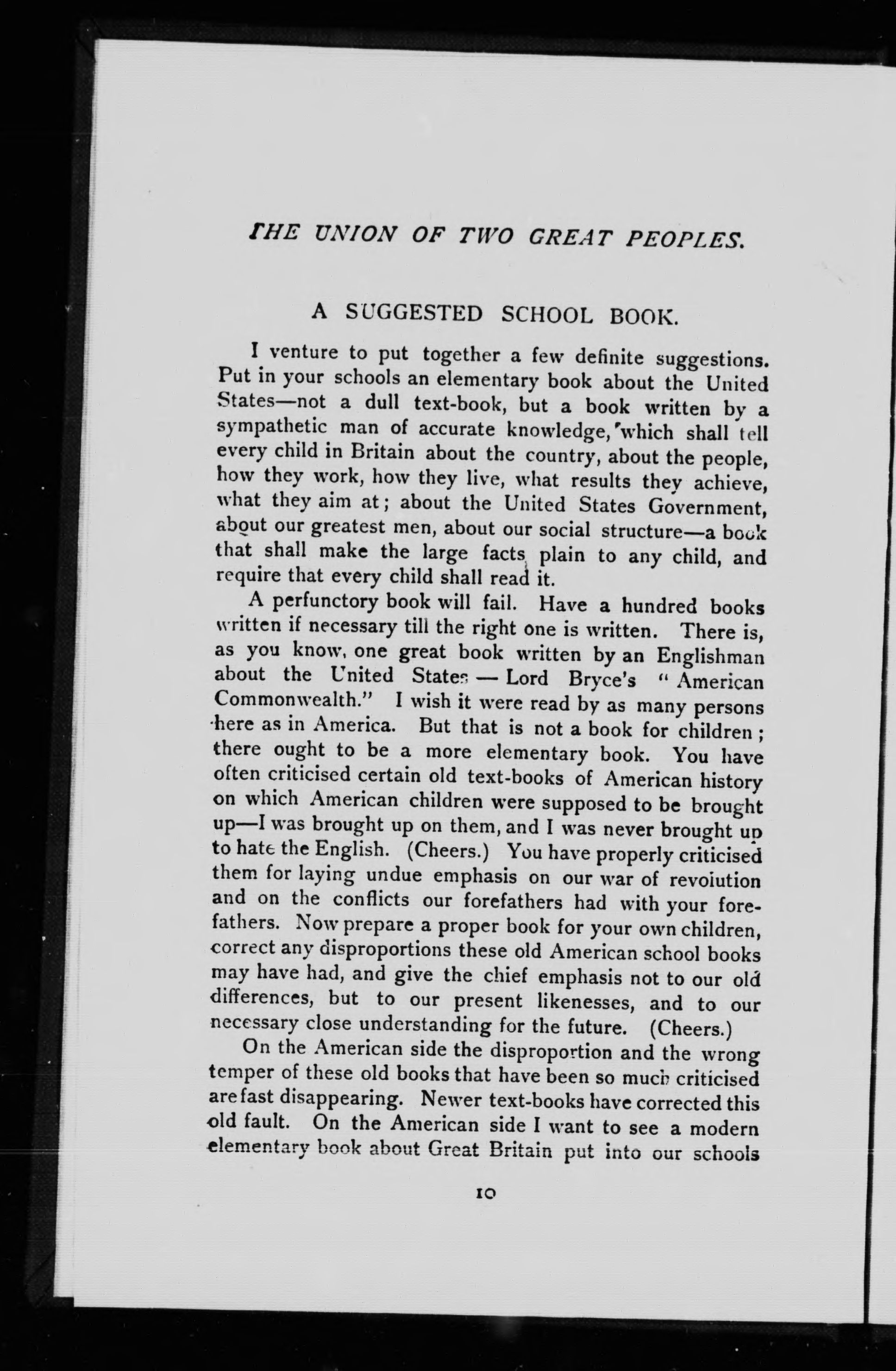 THE UNION OF TWO GREAT PEOPLES.

A SUGGESTED SCHOOL BOOK.

I venture to put together a few definite suggestions. Put in your schools an elementary book about the United States—not a dull text-book, but a book written by a sympathetic man of accurate knowledge, which shall tell every child in Britain about the country, about the people, how they work, how they live, what results they achieve, what they aim at; about the United States Government, about our greatest men, about our social structure—a book that shall make the large facts plain to any child, and require that every child shall read it.

A perfunctory book will fail. Have a hundred books written if necessary till the right one is written. There is, as you know, one great book written by an Englishman about the United States — Lord Bryce's "American Commonwealth." I wish it were read by as many persons here as in America. But that is not a book for children; there ought to be a more elementary book. You have often criticised certain old text-books of American history on which American children were supposed to be brought up—I was brought up on them, and I was never brought up to hate the English. (Cheers.) You have properly criticised them for laying undue emphasis on our war of revolution and on the conflicts our forefathers had with your forefathers. Now prepare a proper book for your own children, correct any disproportions these old American school books may have had, and give the chief emphasis not to our old differences, but to our present likenesses, and to our necessary close understanding for the future. (Cheers.)

On the American side the disproportion and the wrong temper of these old books that have been so much criticised are fast disappearing. Newer text-books have corrected this old fault. On the American side I want to see a modern elementary book about Great Britain put into our schools

10